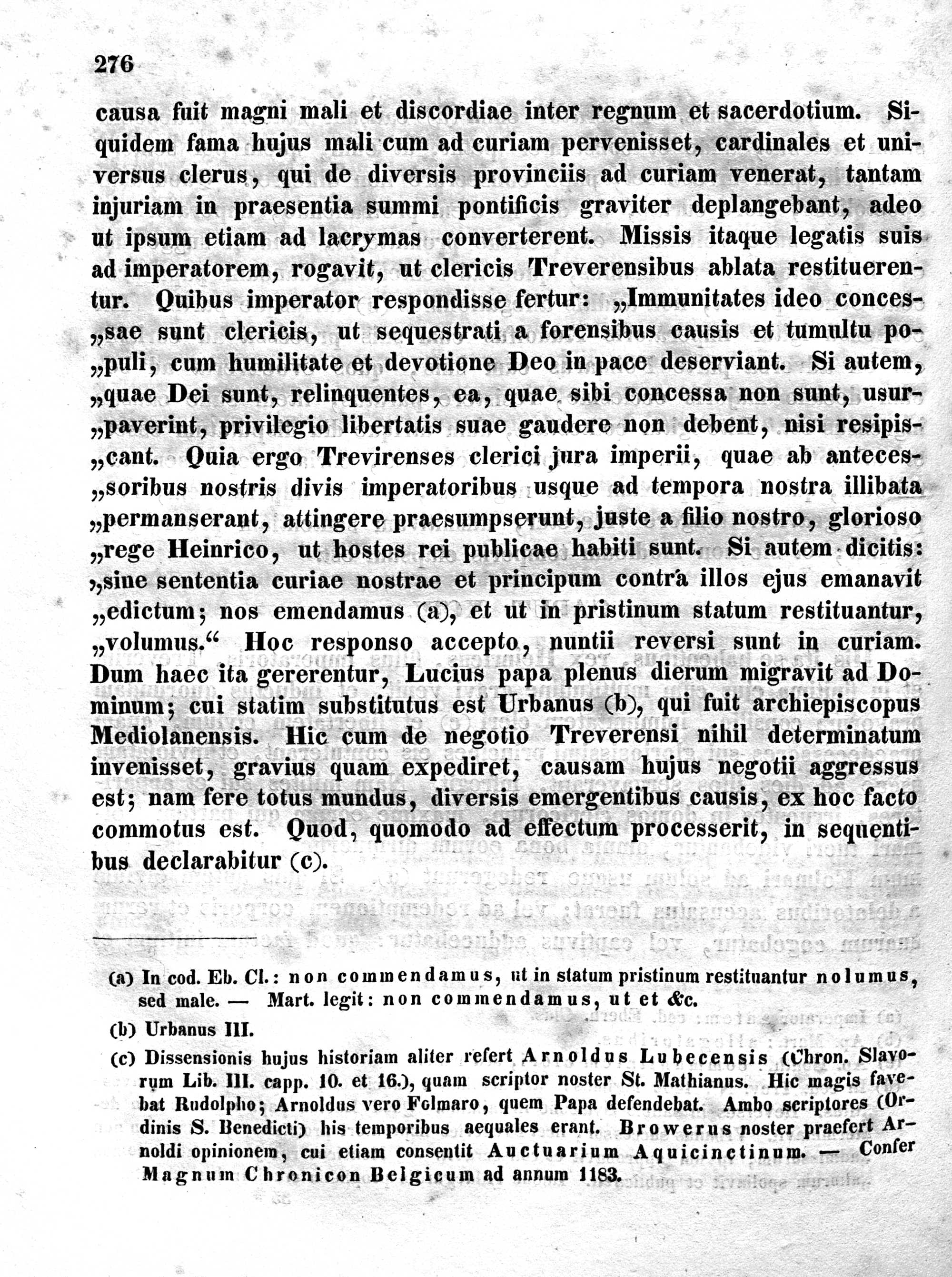 276

causa fuit magni mali et discordiae inter regnum et sacerdotium. Siquidem fama hujus mali cum ad curiam pervenisset, cardinales et universus clerus, qui de diversis provinciis ad curiam venerat, tantam injuriam in praesentia summi pontificis graviter deplangebant, adeo ut ipsum etiam ad lacrymas converterent. Missis itaque legatis suis ad imperatorem, rogavit, ut clericis Treverensibus ablata restituerentur. Quibus imperator respondisse fertur: „Immunitates ideo concessae sunt clericis, ut sequestrati a forensibus causis et tumultu populi, cum humilitate et devotione Deo in pace deserviant. Si autem, „quae Dei sunt, relinquentes, ea, quae sibi concessa non sunt, usurpaverint, privilegio libertatis suae gaudere non debent, nisi resipiscant. Quia ergo Trevirenses clerici jura imperii, quae ab antecessoribus nostris divis imperatoribus usque ad tempora nostra illibata „permanserant, attingere praesumpserunt, juste a filio nostro, glorioso „rege Heinrico, ut hostes rei publicae habiti sunt. Si autem dicitis: „sine sententia curiae nostrae et principum contra illos ejus emanavit „edictum; nos emendamus (a), et ut in pristinum statum restituantur, „volumus.“ Hoc responso accepto, nuntii reversi sunt in curiam. Dum haec ita gererentur, Lucius papa plenus dierum migravit ad Dominum; cui statim substitutus est Urbanus (b), qui fuit archiepiscopus Mediolanensis. Hic cum de negotio Treverensi nihil determinatum invenisset, gravius quam expediret, causam hujus negotii aggressus est; nam fere totus mundus, diversis emergentibus causis, ex hoc facto commotus est. Quod, quomodo ad effectum processerit, in sequentibus declarabitur (c).

(a) In cod. Eb. Cl.: non commendamus, ut in statum pristinum restituantur nolumus, sed male. — Mart. legit: non commendamus, ut et &c.

(b) Urbanus III.

(c) Dissensionis hujus historiam aliter refert Arnoldus Lubecensis (Chron. Slavorum Lib. III. capp. 10. et 16.), quam scriptor noster St. Mathianus. Hic magis favebat Rudolpho; Arnoldus vero Folmaro, quem Papa defendebat. Ambo scriptores (Ordinis S. Benedicti) his temporibus aequales erant. Browerus noster praefert Arnoldi opinionem, cui etiam consentit Auctuarium Aquicinctinum. — Confer Magnum Chronicon Belgicum ad annum 1183.